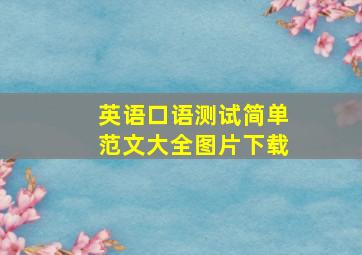 英语口语测试简单范文大全图片下载